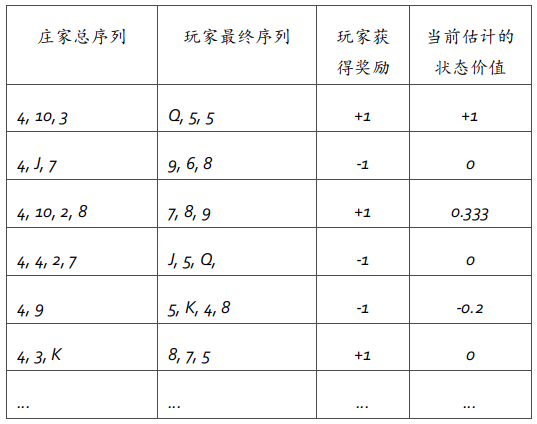 | 庄家总序列 | 玩家最终序列 | 玩家获得奖励 | 当前估计的状态价值 |
|---|---|---|---|
| 4, 10, 3 | Q, 5, 5 | +1 | +1 |
| 4, J, 7 | 9, 6, 8 | -1 | 0 |
| 4, 10, 2, 8 | 7, 8, 9 | +1 | 0.333 |
| 4, 4, 2, 7 | J, 5, Q, | -1 | 0 |
| 4, 9 | 5, K, 4, 8 | -1 | -0.2 |
| 4, 3, K | 8, 7, 5 | +1 | 0 |
| ... | ... | ... | ... |